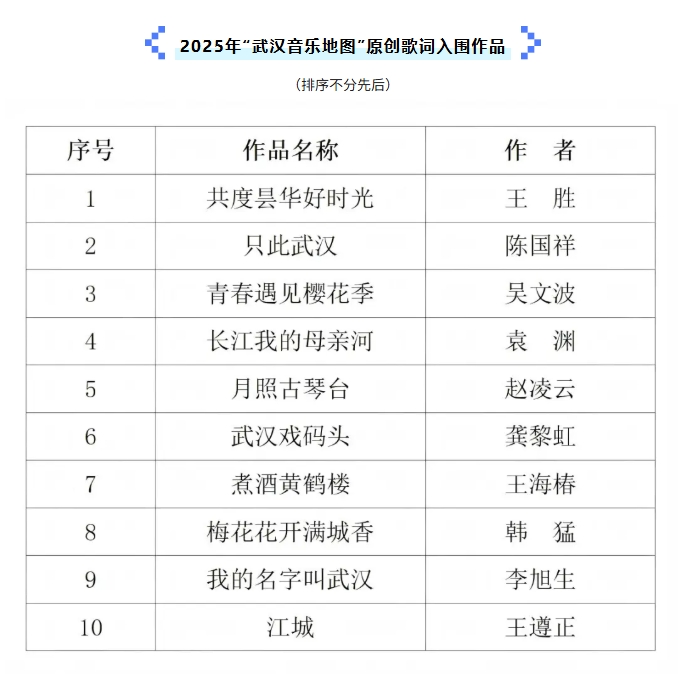 2025年“武汉音乐地图”原创歌词入围作品

（排序不分先后）

| 序号 | 作品名称 | 作　者 |
|---|---|---|
| 1 | 共度昙华好时光 | 王　胜 |
| 2 | 只此武汉 | 陈国祥 |
| 3 | 青春遇见樱花季 | 吴文波 |
| 4 | 长江我的母亲河 | 袁　渊 |
| 5 | 月照古琴台 | 赵凌云 |
| 6 | 武汉戏码头 | 龚黎虹 |
| 7 | 煮酒黄鹤楼 | 王海椿 |
| 8 | 梅花花开满城香 | 韩　猛 |
| 9 | 我的名字叫武汉 | 李旭生 |
| 10 | 江城 | 王遵正 |